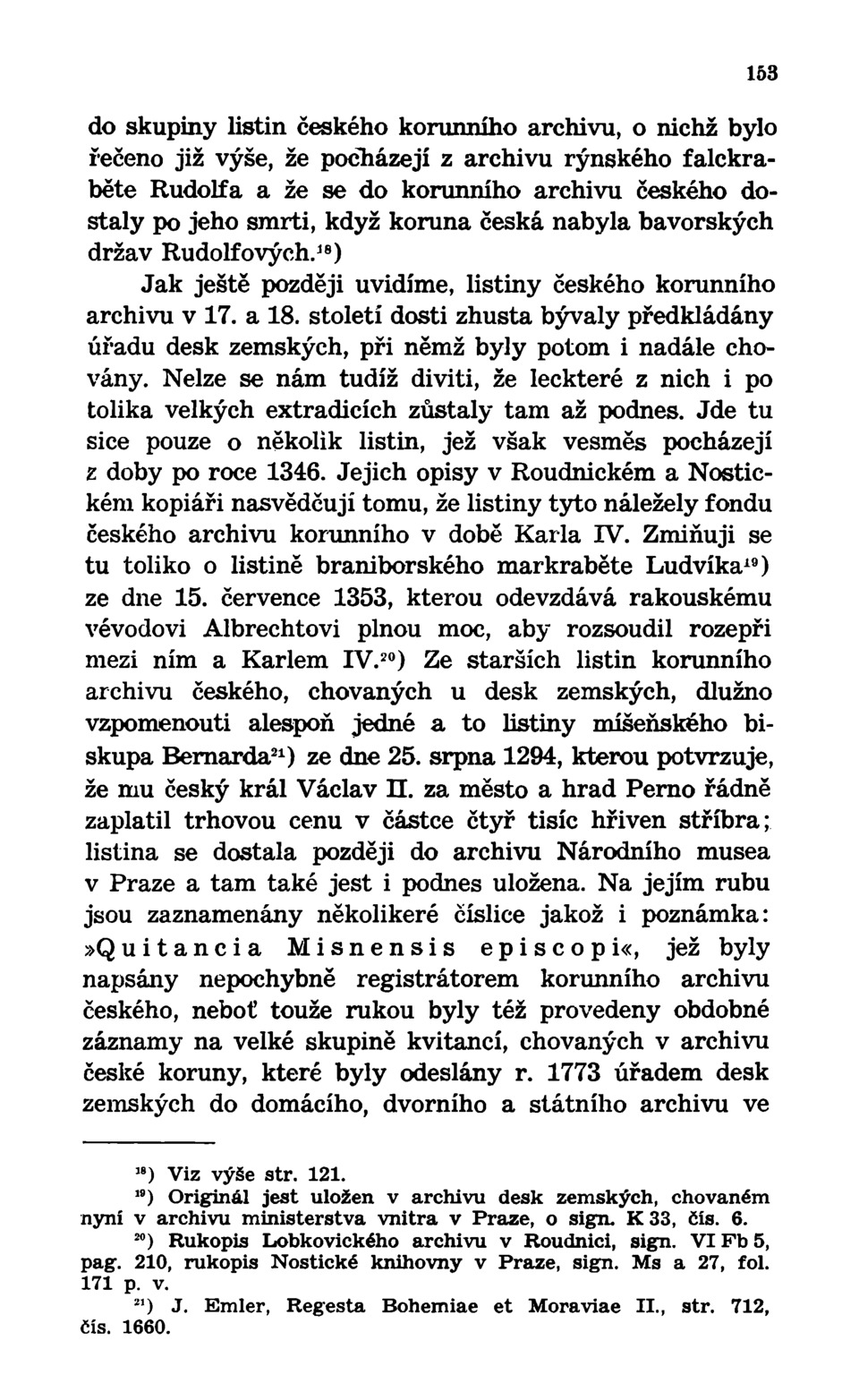 153

do skupiny listin českého korunního archivu, o nichž bylo řečeno již výše, že pocházejí z archivu rýnského falckraběte Rudolfa a že se do korunního archivu českého dostaly po jeho smrti, když koruna česká nabyla bavorských držav Rudolfových.$^{18}$)

Jak ještě později uvidíme, listiny českého korunního archivu v 17. a 18. století dosti zhusta bývaly předkládány úřadu desk zemských, při němž byly potom i nadále chovány. Nelze se nám tudíž diviti, že leckteré z nich i po tolika velkých extradicích zůstaly tam až podnes. Jde tu sice pouze o několik listin, jež však vesměs pocházejí z doby po roce 1346. Jejich opisy v Roudnickém a Nostickém kopiáři nasvědčují tomu, že listiny tyto náležely fondu českého archivu korunního v době Karla IV. Zmiňuji se tu toliko o listině braniborského markraběte Ludvíka$^{19}$) ze dne 15. července 1353, kterou odevzdává rakouskému vévodovi Albrechtovi plnou moc, aby rozsoudil rozepři mezi ním a Karlem IV.$^{20}$) Ze starších listin korunního archivu českého, chovaných u desk zemských, dlužno vzpomenouti alespoň jedné a to listiny míšeňského biskupa Bernarda$^{21}$) ze dne 25. srpna 1294, kterou potvrzuje, že mu český král Václav II. za město a hrad Perno řádně zaplatil trhovou cenu v částce čtyř tisíc hřiven stříbra; listina se dostala později do archivu Národního musea v Praze a tam také jest i podnes uložena. Na jejím rubu jsou zaznamenány několikeré číslice jakož i poznámka: »Quitancia Misnensis episcopi«, jež byly napsány nepochybně registrátorem korunního archivu českého, neboť touže rukou byly též provedeny obdobné záznamy na velké skupině kvitancí, chovaných v archivu české koruny, které byly odeslány r. 1773 úřadem desk zemských do domácího, dvorního a státního archivu ve

$^{18}$) Viz výše str. 121.
$^{19}$) Originál jest uložen v archivu desk zemských, chovaném nyní v archivu ministerstva vnitra v Praze, o sign. K 33, čís. 6.
$^{20}$) Rukopis Lobkovického archivu v Roudnici, sign. VI Fb 5, pag. 210, rukopis Nostické knihovny v Praze, sign. Ms a 27, fol. 171 p. v.
$^{21}$) J. Emler, Regesta Bohemiae et Moraviae II., str. 712, čís. 1660.